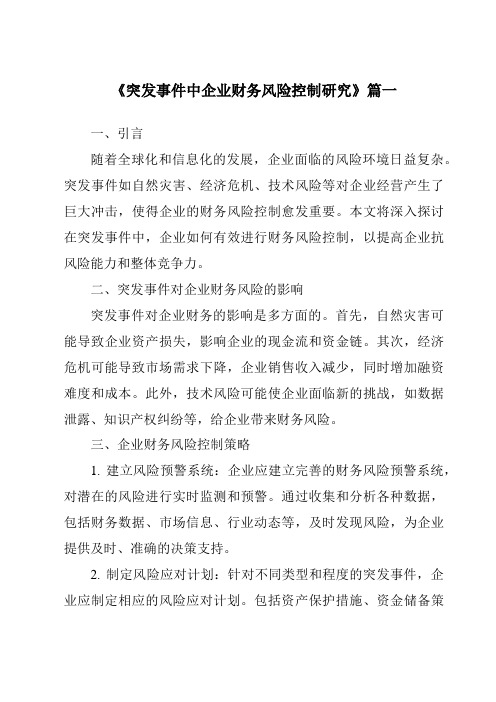 《突发事件中企业财务风险控制研究》篇一

一、引言

随着全球化和信息化的发展，企业面临的风险环境日益复杂。突发事件如自然灾害、经济危机、技术风险等对企业经营产生了巨大冲击，使得企业的财务风险控制愈发重要。本文将深入探讨在突发事件中，企业如何有效进行财务风险控制，以提高企业抗风险能力和整体竞争力。

二、突发事件对企业财务风险的影响

突发事件对企业财务的影响是多方面的。首先，自然灾害可能导致企业资产损失，影响企业的现金流和资金链。其次，经济危机可能导致市场需求下降，企业销售收入减少，同时增加融资难度和成本。此外，技术风险可能使企业面临新的挑战，如数据泄露、知识产权纠纷等，给企业带来财务风险。

三、企业财务风险控制策略

1. 建立风险预警系统：企业应建立完善的财务风险预警系统，对潜在的风险进行实时监测和预警。通过收集和分析各种数据，包括财务数据、市场信息、行业动态等，及时发现风险，为企业提供及时、准确的决策支持。

2. 制定风险应对计划：针对不同类型和程度的突发事件，企业应制定相应的风险应对计划。包括资产保护措施、资金储备策